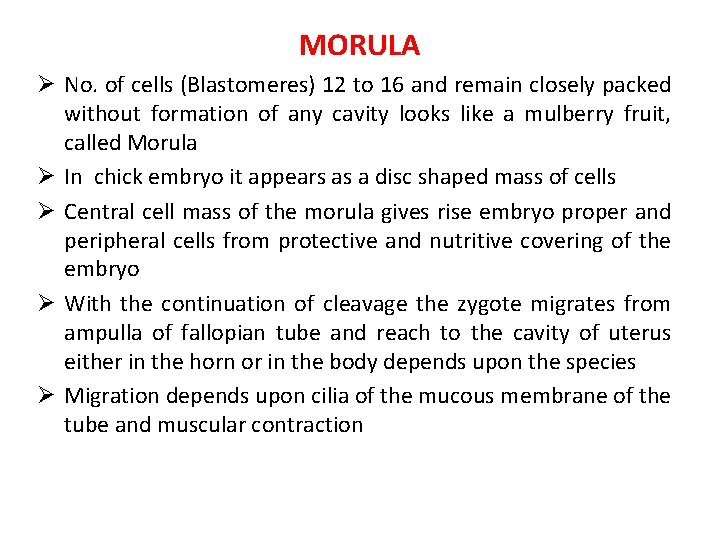 MORULA

➢ No. of cells (Blastomeres) 12 to 16 and remain closely packed without formation of any cavity looks like a mulberry fruit, called Morula

➢ In chick embryo it appears as a disc shaped mass of cells

➢ Central cell mass of the morula gives rise embryo proper and peripheral cells from protective and nutritive covering of the embryo

➢ With the continuation of cleavage the zygote migrates from ampulla of fallopian tube and reach to the cavity of uterus either in the horn or in the body depends upon the species

➢ Migration depends upon cilia of the mucous membrane of the tube and muscular contraction